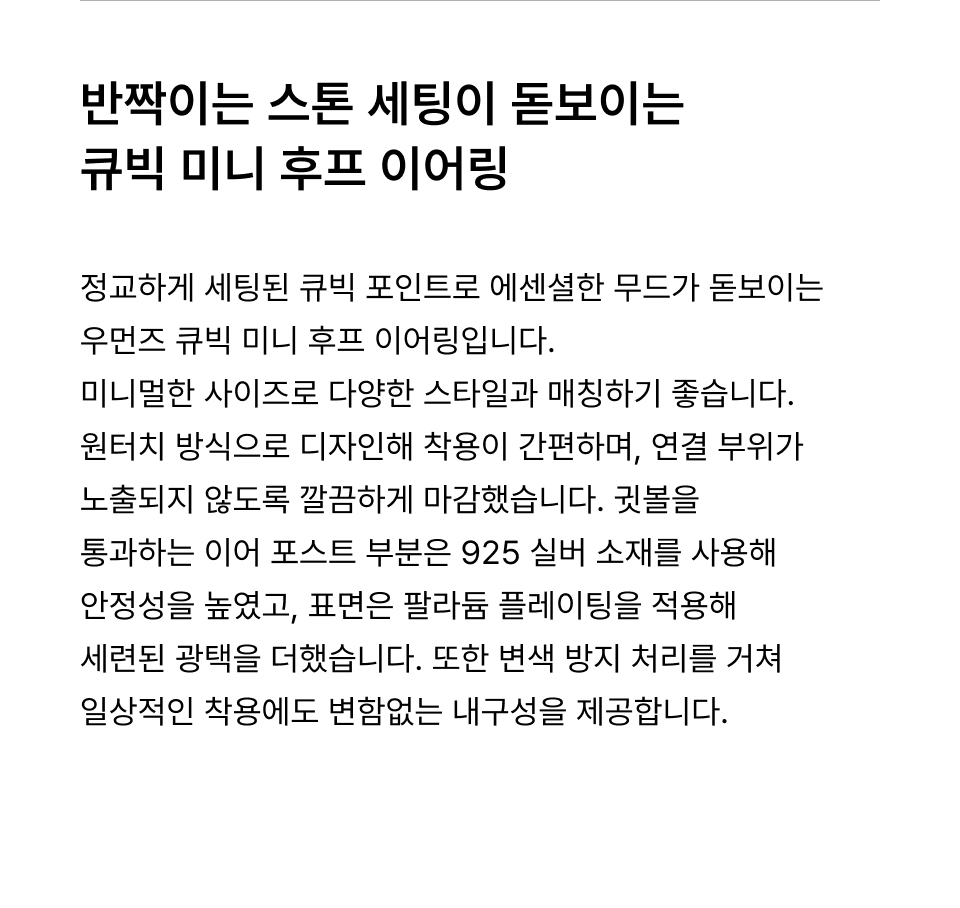 반짝이는 스톤 세팅이 돋보이는
큐빅 미니 후프 이어링

정교하게 세팅된 큐빅 포인트로 에센셜한 무드가 돋보이는 우먼즈 큐빅 미니 후프 이어링입니다.
미니멀한 사이즈로 다양한 스타일과 매칭하기 좋습니다.
원터치 방식으로 디자인해 착용이 간편하며, 연결 부위가 노출되지 않도록 깔끔하게 마감했습니다. 귓볼을 통과하는 이어 포스트 부분은 925 실버 소재를 사용해 안정성을 높였고, 표면은 팔라듐 플레이팅을 적용해 세련된 광택을 더했습니다. 또한 변색 방지 처리를 거쳐 일상적인 착용에도 변함없는 내구성을 제공합니다.